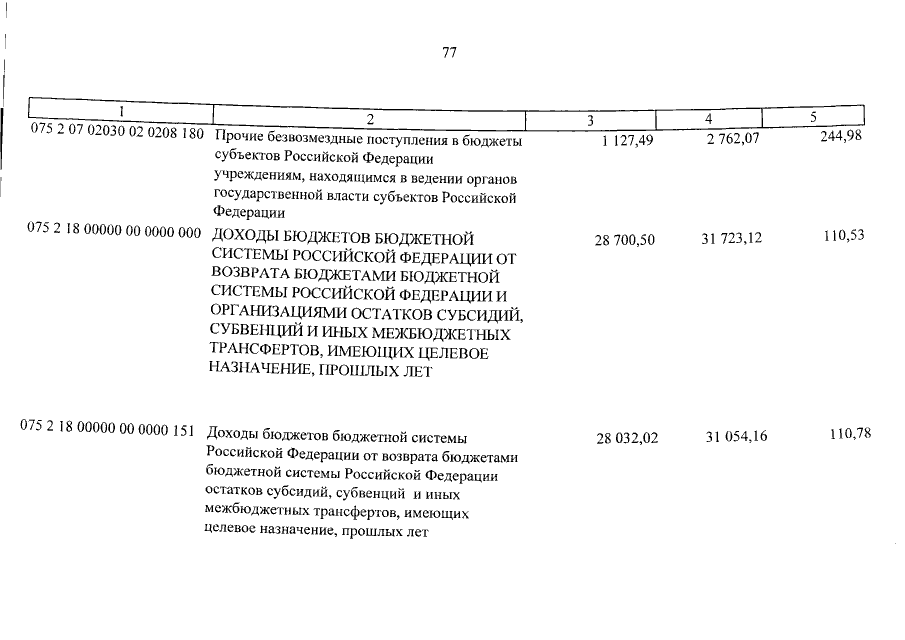 77

| 1 | 2 | 3 | 4 | 5 |
|---|---|---|---|---|
| 075 2 07 02030 02 0208 180 | Прочие безвозмездные поступления в бюджеты субъектов Российской Федерации учреждениям, находящимся в ведении органов государственной власти субъектов Российской Федерации | 1 127,49 | 2 762,07 | 244,98 |
| 075 2 18 00000 00 0000 000 | ДОХОДЫ БЮДЖЕТОВ БЮДЖЕТНОЙ СИСТЕМЫ РОССИЙСКОЙ ФЕДЕРАЦИИ ОТ ВОЗВРАТА БЮДЖЕТАМИ БЮДЖЕТНОЙ СИСТЕМЫ РОССИЙСКОЙ ФЕДЕРАЦИИ И ОРГАНИЗАЦИЯМИ ОСТАТКОВ СУБСИДИЙ, СУБВЕНЦИЙ И ИНЫХ МЕЖБЮДЖЕТНЫХ ТРАНСФЕРТОВ, ИМЕЮЩИХ ЦЕЛЕВОЕ НАЗНАЧЕНИЕ, ПРОШЛЫХ ЛЕТ | 28 700,50 | 31 723,12 | 110,53 |
| 075 2 18 00000 00 0000 151 | Доходы бюджетов бюджетной системы Российской Федерации от возврата бюджетами бюджетной системы Российской Федерации остатков субсидий, субвенций и иных межбюджетных трансфертов, имеющих целевое назначение, прошлых лет | 28 032,02 | 31 054,16 | 110,78 |